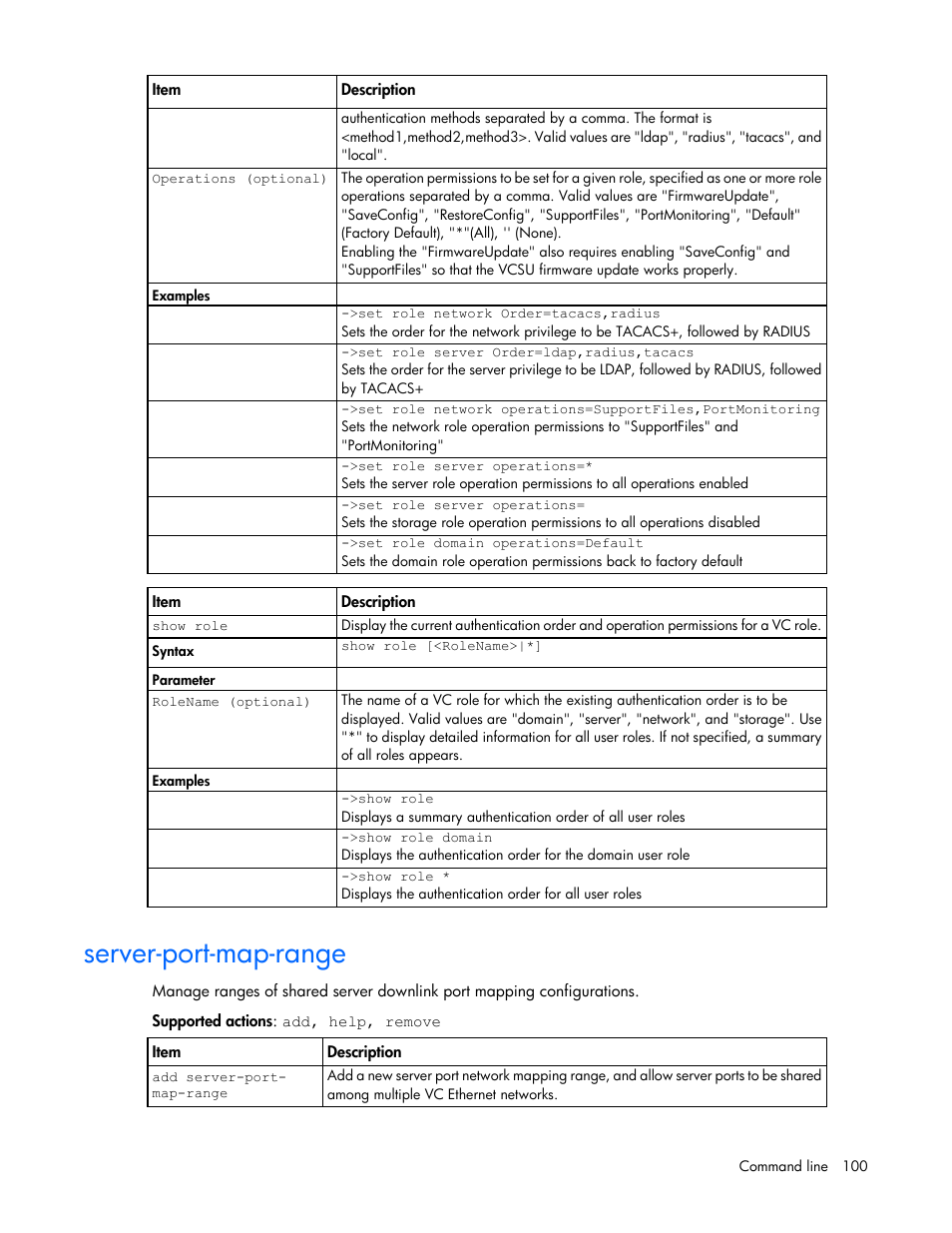 | Item | Description |
|---|---|
| | authentication methods separated by a comma. The format is <method1,method2,method3>. Valid values are "ldap", "radius", "tacacs", and "local". |
| Operations (optional) | The operation permissions to be set for a given role, specified as one or more role operations separated by a comma. Valid values are "FirmwareUpdate", "SaveConfig", "RestoreConfig", "SupportFiles", "PortMonitoring", "Default" (Factory Default), "*"(All), '' (None). Enabling the "FirmwareUpdate" also requires enabling "SaveConfig" and "SupportFiles" so that the VCSU firmware update works properly. |
| Examples | |
| | ->set role network Order=tacacs,radius Sets the order for the network privilege to be TACACS+, followed by RADIUS |
| | ->set role server Order=ldap,radius,tacacs Sets the order for the server privilege to be LDAP, followed by RADIUS, followed by TACACS+ |
| | ->set role network operations=SupportFiles,PortMonitoring Sets the network role operation permissions to "SupportFiles" and "PortMonitoring" |
| | ->set role server operations=* Sets the server role operation permissions to all operations enabled |
| | ->set role server operations= Sets the storage role operation permissions to all operations disabled |
| | ->set role domain operations=Default Sets the domain role operation permissions back to factory default |

| Item | Description |
|---|---|
| show role | Display the current authentication order and operation permissions for a VC role. |
| Syntax | show role [<RoleName>\|*] |
| Parameter | |
| RoleName (optional) | The name of a VC role for which the existing authentication order is to be displayed. Valid values are "domain", "server", "network", and "storage". Use "*" to display detailed information for all user roles. If not specified, a summary of all roles appears. |
| Examples | |
| | ->show role Displays a summary authentication order of all user roles |
| | ->show role domain Displays the authentication order for the domain user role |
| | ->show role * Displays the authentication order for all user roles |

server-port-map-range

Manage ranges of shared server downlink port mapping configurations.

Supported actions: add, help, remove

| Item | Description |
|---|---|
| add server-port-map-range | Add a new server port network mapping range, and allow server ports to be shared among multiple VC Ethernet networks. |

Command line 100